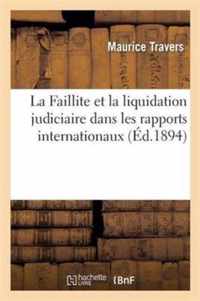 Maurice Travers

La Faillite et la liquidation judiciaire dans les rapports internationaux (Éd.1894)

hachette LIVRE BnF